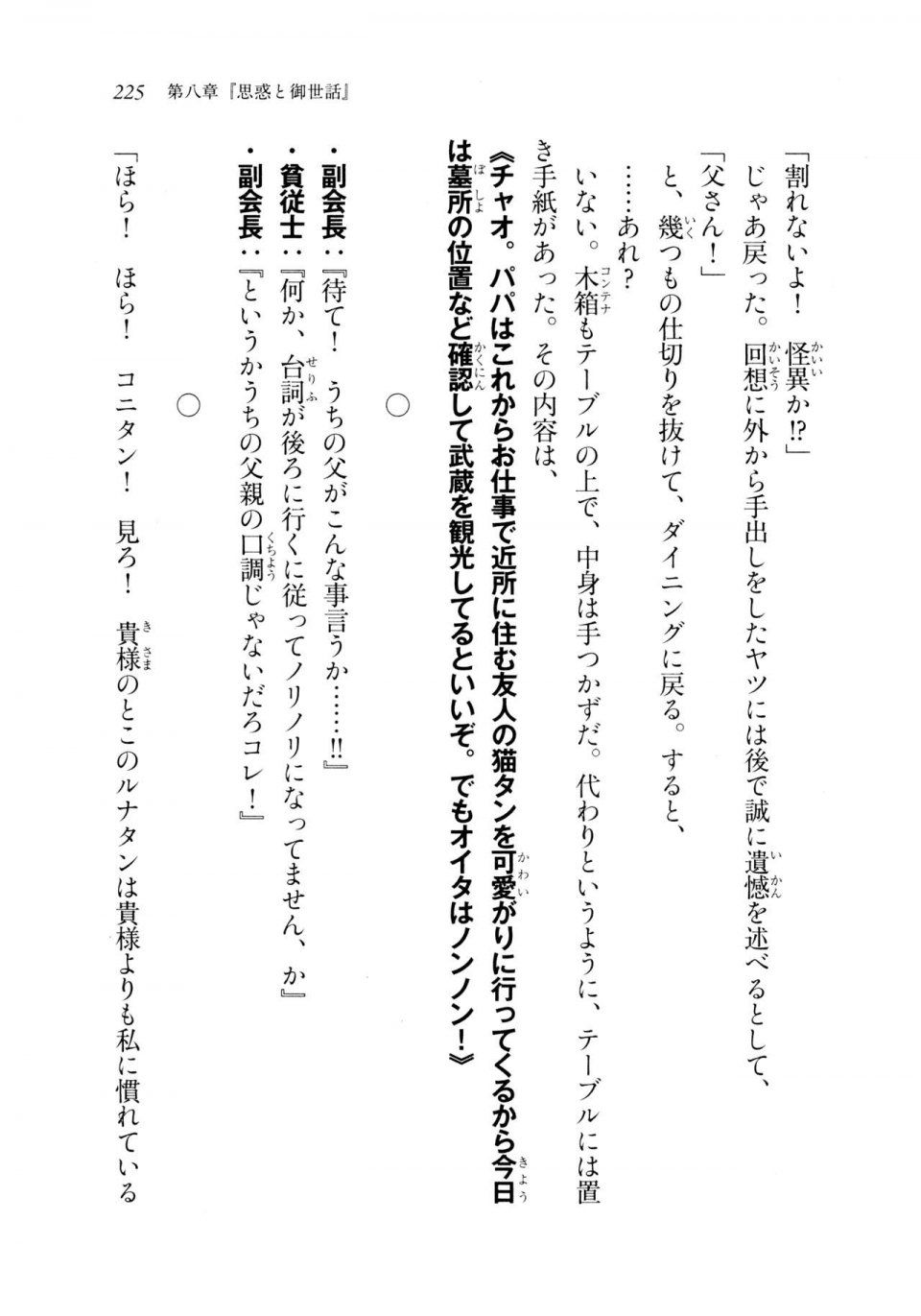 225　第八章『思惑と御世話』

「割れないよ！　怪異か⁉」

じゃあ戻った。回想に外から手出しをしたヤツには後で誠に遺憾を述べるとして、

「父さん！」

と、幾つもの仕切りを抜けて、ダイニングに戻る。すると、

……あれ？

いない。木箱もテーブルの上で、中身は手つかずだ。代わりというように、テーブルには置き手紙があった。その内容は、

《チャオ。パパはこれからお仕事で近所に住む友人の猫タンを可愛がりに行ってくるから今日は墓所の位置など確認して武蔵を観光してるといいぞ。でもオイタはノンノン！》

○

・副会長：『待て！　うちの父がこんな事言うか……‼』

・貧従士：『何か、台詞が後ろに行くに従ってノリノリになってません、か』

・副会長：『というかうちの父親の口調じゃないだろコレ！』

○

「ほら！　ほら！　コニタン！　見ろ！　貴様のとこのルナタンは貴様よりも私に慣れている